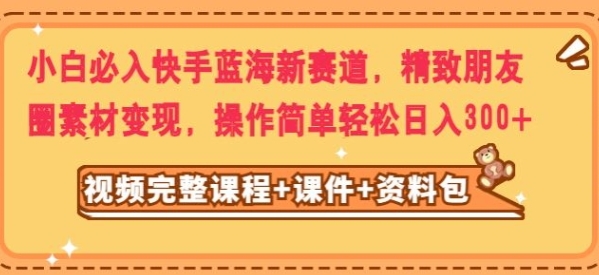 小白必入快手蓝海新赛道，精致朋友圈素材变现，操作简单轻松日入300+

视频完整课程+课件+资料包